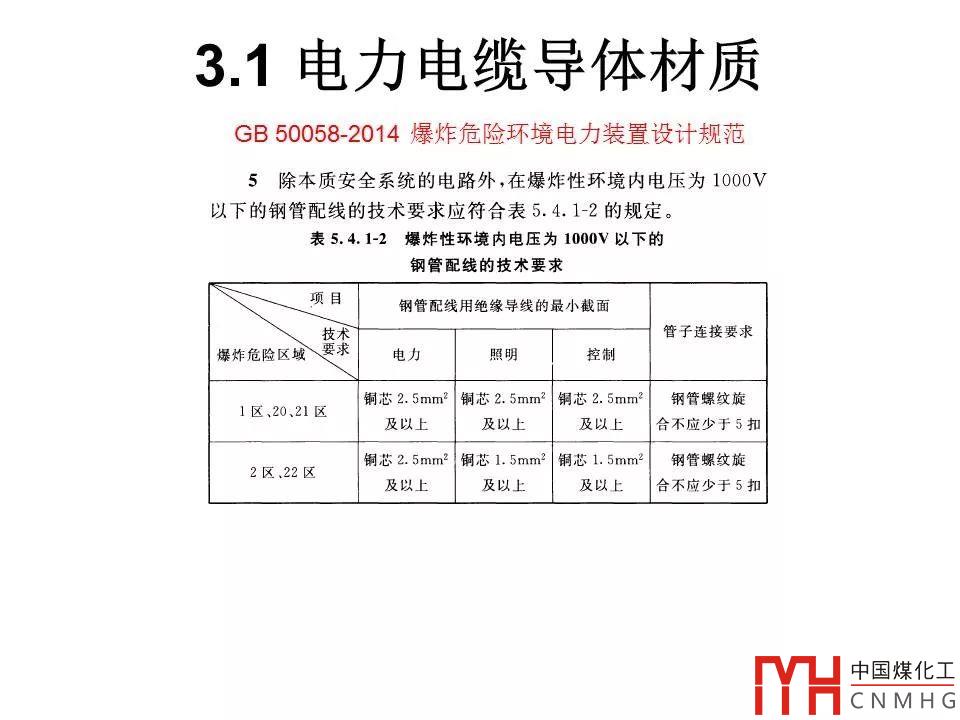 3.1 电力电缆导体材质

GB 50058-2014 爆炸危险环境电力装置设计规范

5 除本质安全系统的电路外，在爆炸性环境内电压为1000V以下的钢管配线的技术要求应符合表5.4.1-2的规定。

表5.4.1-2 爆炸性环境内电压为1000V以下的钢管配线的技术要求

| 项目 技术要求 爆炸危险区域 | 钢管配线用绝缘导线的最小截面 | | | 管子连接要求 |
|---|---|---|---|---|
| | 电力 | 照明 | 控制 | |
| 1区、20、21区 | 铜芯$2.5mm^2$及以上 | 铜芯$2.5mm^2$及以上 | 铜芯$2.5mm^2$及以上 | 钢管螺纹旋合不应少于5扣 |
| 2区、22区 | 铜芯$2.5mm^2$及以上 | 铜芯$1.5mm^2$及以上 | 铜芯$1.5mm^2$及以上 | 钢管螺纹旋合不应少于5扣 |

中国煤化工
CNMHG